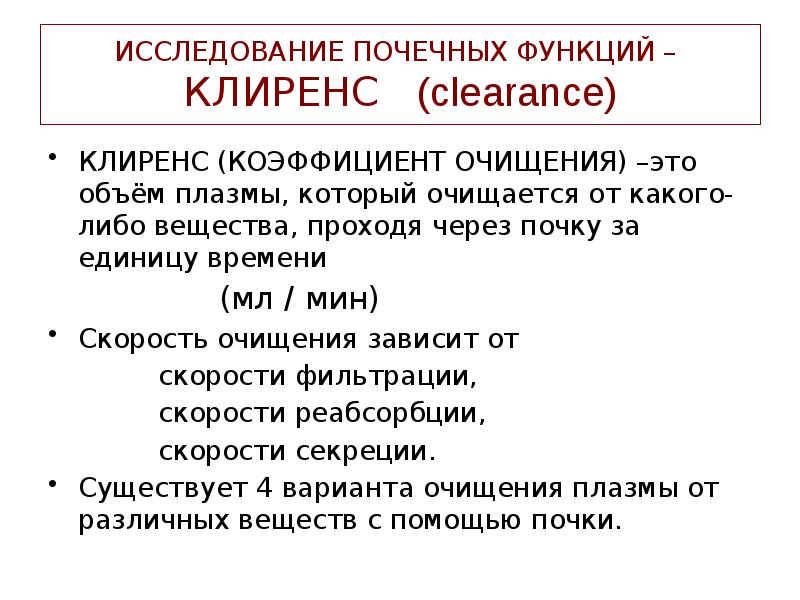 ИССЛЕДОВАНИЕ ПОЧЕЧНЫХ ФУНКЦИЙ – КЛИРЕНС (clearance)

• КЛИРЕНС (КОЭФФИЦИЕНТ ОЧИЩЕНИЯ) –это объём плазмы, который очищается от какого-либо вещества, проходя через почку за единицу времени

(мл / мин)

• Скорость очищения зависит от

скорости фильтрации,

скорости реабсорбции,

скорости секреции.

• Существует 4 варианта очищения плазмы от различных веществ с помощью почки.